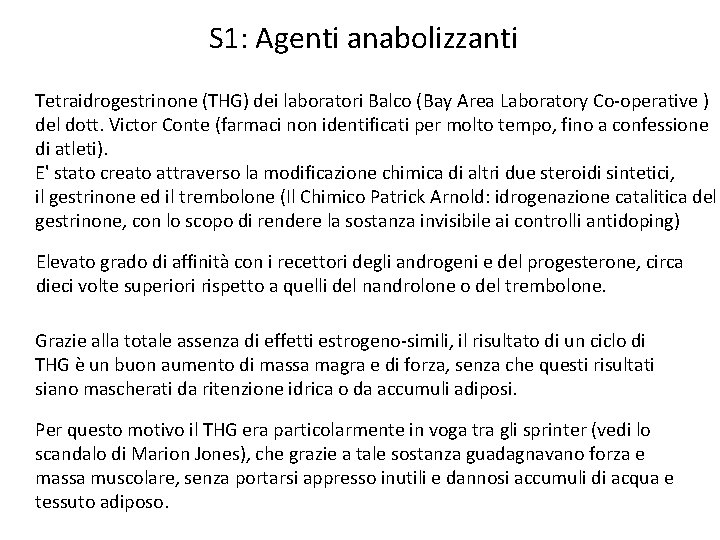 S1: Agenti anabolizzanti

Tetraidrogestrinone (THG) dei laboratori Balco (Bay Area Laboratory Co-operative ) del dott. Victor Conte (farmaci non identificati per molto tempo, fino a confessione di atleti).
E' stato creato attraverso la modificazione chimica di altri due steroidi sintetici, il gestrinone ed il trembolone (Il Chimico Patrick Arnold: idrogenazione catalitica del gestrinone, con lo scopo di rendere la sostanza invisibile ai controlli antidoping)

Elevato grado di affinità con i recettori degli androgeni e del progesterone, circa dieci volte superiori rispetto a quelli del nandrolone o del trembolone.

Grazie alla totale assenza di effetti estrogeno-simili, il risultato di un ciclo di THG è un buon aumento di massa magra e di forza, senza che questi risultati siano mascherati da ritenzione idrica o da accumuli adiposi.

Per questo motivo il THG era particolarmente in voga tra gli sprinter (vedi lo scandalo di Marion Jones), che grazie a tale sostanza guadagnavano forza e massa muscolare, senza portarsi appresso inutili e dannosi accumuli di acqua e tessuto adiposo.